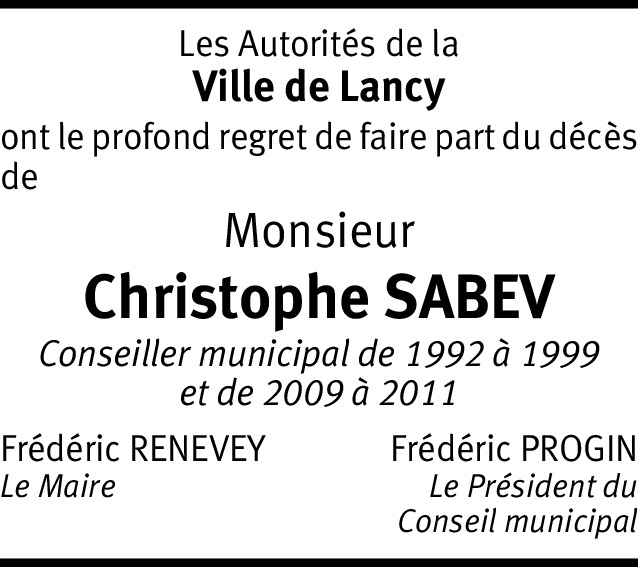 Les Autorités de la
Ville de Lancy

ont le profond regret de faire part du décès de

Monsieur
Christophe SABEV
Conseiller municipal de 1992 à 1999
et de 2009 à 2011

Frédéric RENEVEY
Le Maire

Frédéric PROGIN
Le Président du
Conseil municipal